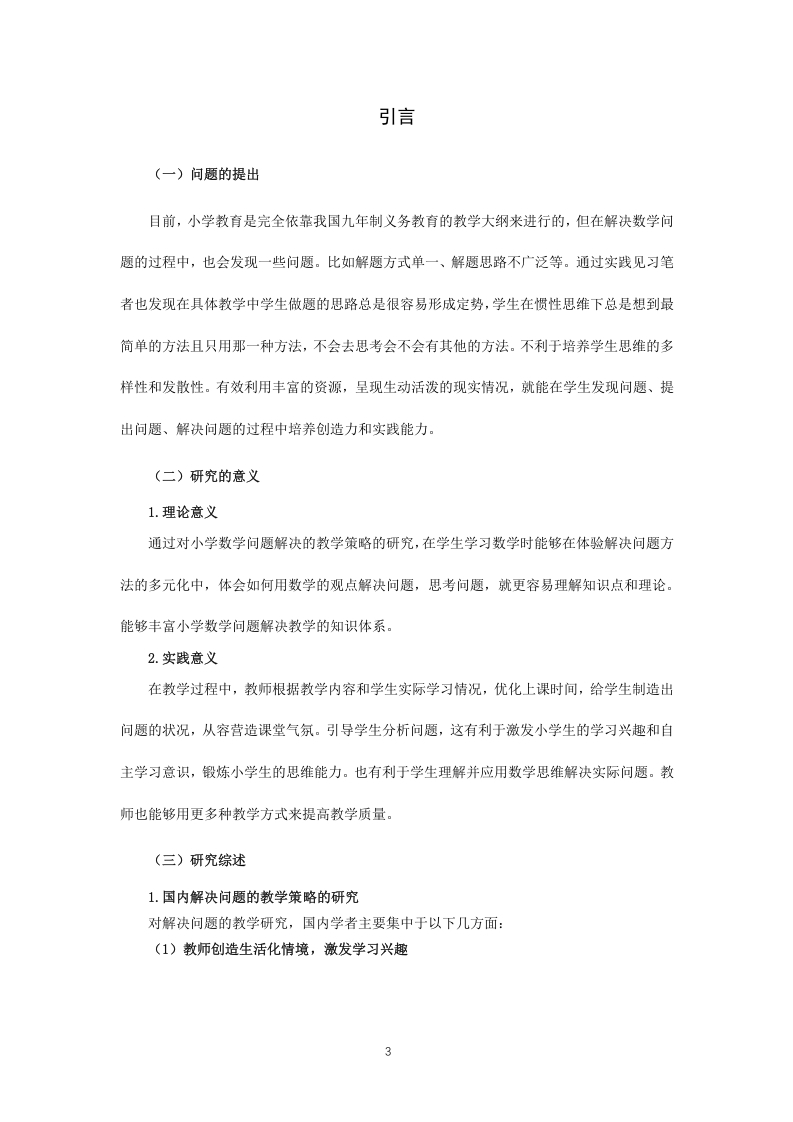 引言

（一）问题的提出

目前，小学教育是完全依靠我国九年制义务教育的教学大纲来进行的，但在解决数学问题的过程中，也会发现一些问题。比如解题方式单一、解题思路不广泛等。通过实践见习笔者也发现在具体教学中学生做题的思路总是很容易形成定势，学生在惯性思维下总是想到最简单的方法且只用那一种方法，不会去思考会不会有其他的方法。不利于培养学生思维的多样性和发散性。有效利用丰富的资源，呈现生动活泼的现实情况，就能在学生发现问题、提出问题、解决问题的过程中培养创造力和实践能力。

（二）研究的意义

1.理论意义

通过对小学数学问题解决的教学策略的研究，在学生学习数学时能够在体验解决问题方法的多元化中，体会如何用数学的观点解决问题，思考问题，就更容易理解知识点和理论。能够丰富小学数学问题解决教学的知识体系。

2.实践意义

在教学过程中，教师根据教学内容和学生实际学习情况，优化上课时间，给学生制造出问题的状况，从容营造课堂气氛。引导学生分析问题，这有利于激发小学生的学习兴趣和自主学习意识，锻炼小学生的思维能力。也有利于学生理解并应用数学思维解决实际问题。教师也能够用更多种教学方式来提高教学质量。

（三）研究综述

1.国内解决问题的教学策略的研究

对解决问题的教学研究，国内学者主要集中于以下几方面：

（1）教师创造生活化情境，激发学习兴趣

3